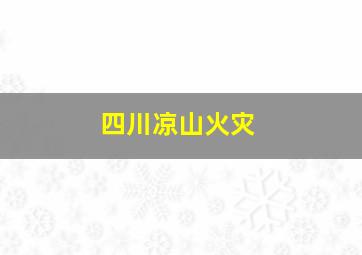 四川凉山火灾